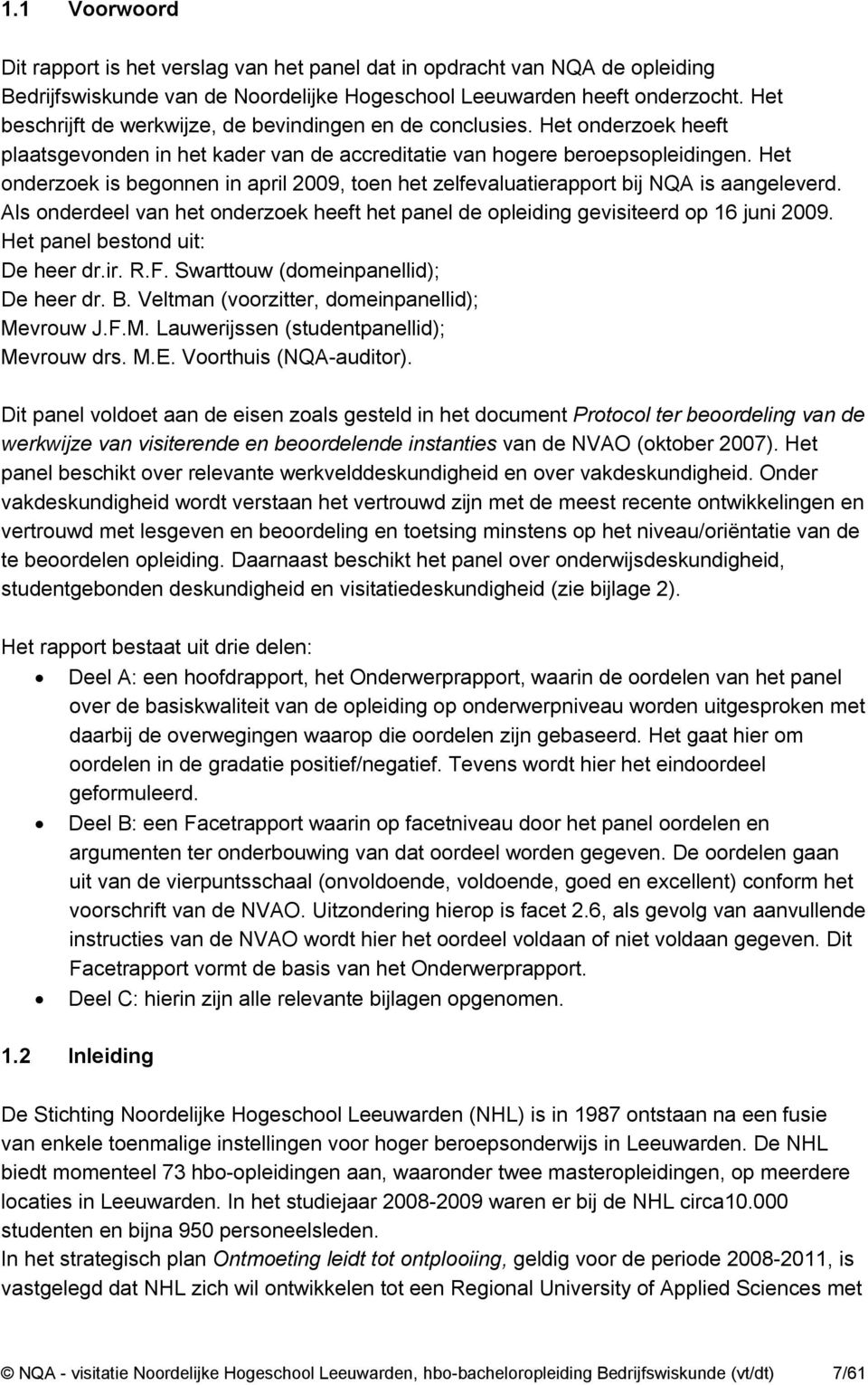 1.1 Voorwoord

Dit rapport is het verslag van het panel dat in opdracht van NQA de opleiding Bedrijfswiskunde van de Noordelijke Hogeschool Leeuwarden heeft onderzocht. Het beschrijft de werkwijze, de bevindingen en de conclusies. Het onderzoek heeft plaatsgevonden in het kader van de accreditatie van hogere beroepsopleidingen. Het onderzoek is begonnen in april 2009, toen het zelfevaluatierapport bij NQA is aangeleverd. Als onderdeel van het onderzoek heeft het panel de opleiding gevisiteerd op 16 juni 2009. Het panel bestond uit:
De heer dr.ir. R.F. Swarttouw (domeinpanellid);
De heer dr. B. Veltman (voorzitter, domeinpanellid);
Mevrouw J.F.M. Lauwerijssen (studentpanellid);
Mevrouw drs. M.E. Voorthuis (NQA-auditor).

Dit panel voldoet aan de eisen zoals gesteld in het document Protocol ter beoordeling van de werkwijze van visiterende en beoordelende instanties van de NVAO (oktober 2007). Het panel beschikt over relevante werkvelddeskundigheid en over vakdeskundigheid. Onder vakdeskundigheid wordt verstaan het vertrouwd zijn met de meest recente ontwikkelingen en vertrouwd met lesgeven en beoordeling en toetsing minstens op het niveau/oriëntatie van de te beoordelen opleiding. Daarnaast beschikt het panel over onderwijsdeskundigheid, studentgebonden deskundigheid en visitatiedeskundigheid (zie bijlage 2).

Het rapport bestaat uit drie delen:
• Deel A: een hoofdrapport, het Onderwerprapport, waarin de oordelen van het panel over de basiskwaliteit van de opleiding op onderwerpniveau worden uitgesproken met daarbij de overwegingen waarop die oordelen zijn gebaseerd. Het gaat hier om oordelen in de gradatie positief/negatief. Tevens wordt hier het eindoordeel geformuleerd.
• Deel B: een Facetrapport waarin op facetniveau door het panel oordelen en argumenten ter onderbouwing van dat oordeel worden gegeven. De oordelen gaan uit van de vierpuntsschaal (onvoldoende, voldoende, goed en excellent) conform het voorschrift van de NVAO. Uitzondering hierop is facet 2.6, als gevolg van aanvullende instructies van de NVAO wordt hier het oordeel voldaan of niet voldaan gegeven. Dit Facetrapport vormt de basis van het Onderwerprapport.
• Deel C: hierin zijn alle relevante bijlagen opgenomen.

1.2 Inleiding

De Stichting Noordelijke Hogeschool Leeuwarden (NHL) is in 1987 ontstaan na een fusie van enkele toenmalige instellingen voor hoger beroepsonderwijs in Leeuwarden. De NHL biedt momenteel 73 hbo-opleidingen aan, waaronder twee masteropleidingen, op meerdere locaties in Leeuwarden. In het studiejaar 2008-2009 waren er bij de NHL circa10.000 studenten en bijna 950 personeelsleden.
In het strategisch plan Ontmoeting leidt tot ontplooiing, geldig voor de periode 2008-2011, is vastgelegd dat NHL zich wil ontwikkelen tot een Regional University of Applied Sciences met

© NQA - visitatie Noordelijke Hogeschool Leeuwarden, hbo-bacheloropleiding Bedrijfswiskunde (vt/dt) 7/61